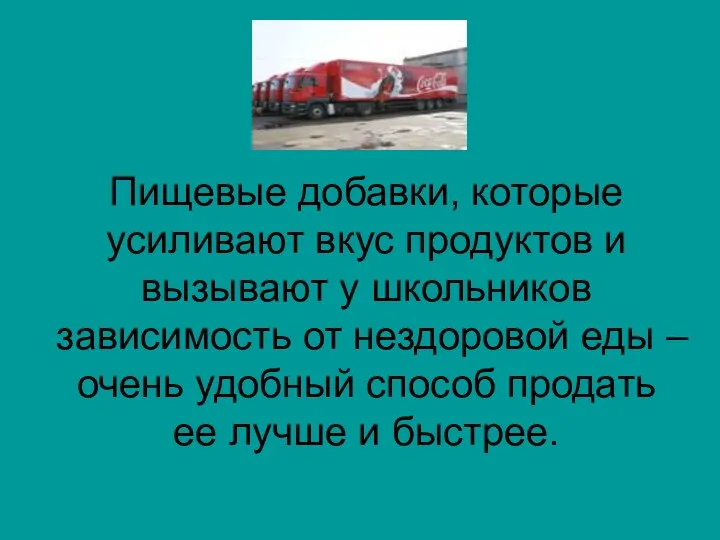 Coca-Cola

Пищевые добавки, которые усиливают вкус продуктов и вызывают у школьников зависимость от нездоровой еды – очень удобный способ продать ее лучше и быстрее.